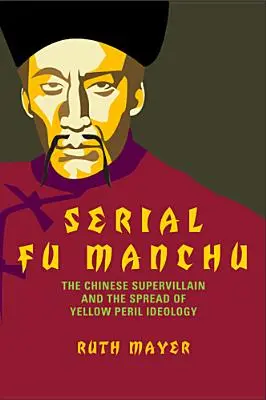 SERIAL FU MANCHU

THE CHINESE SUPERVILLAIN AND THE SPREAD OF YELLOW PERIL IDEOLOGY

RUTH MAYER